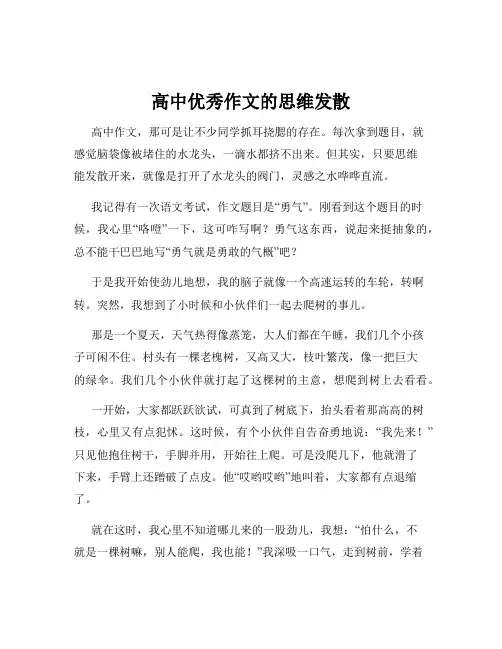 高中优秀作文的思维发散

高中作文，那可是让不少同学抓耳挠腮的存在。每次拿到题目，就感觉脑袋像被堵住的水龙头，一滴水都挤不出来。但其实，只要思维能发散开来，就像是打开了水龙头的阀门，灵感之水哗哗直流。

我记得有一次语文考试，作文题目是“勇气”。刚看到这个题目的时候，我心里“咯噔”一下，这可咋写啊？勇气这东西，说起来挺抽象的，总不能干巴巴地写“勇气就是勇敢的气概”吧？

于是我开始使劲儿地想，我的脑子就像一个高速运转的车轮，转啊转。突然，我想到了小时候和小伙伴们一起去爬树的事儿。

那是一个夏天，天气热得像蒸笼，大人们都在午睡，我们几个小孩子可闲不住。村头有一棵老槐树，又高又大，枝叶繁茂，像一把巨大的绿伞。我们几个小伙伴就打起了这棵树的主意，想爬到树上去看看。

一开始，大家都跃跃欲试，可真到了树底下，抬头看着那高高的树枝，心里又有点犯怵。这时候，有个小伙伴自告奋勇地说：“我先来！”只见他抱住树干，手脚并用，开始往上爬。可是没爬几下，他就滑了下来，手臂上还蹭破了点皮。他“哎哟哎哟”地叫着，大家都有点退缩了。

就在这时，我心里不知道哪儿来的一股劲儿，我想：“怕什么，不就是一棵树嘛，别人能爬，我也能！”我深吸一口气，走到树前，学着